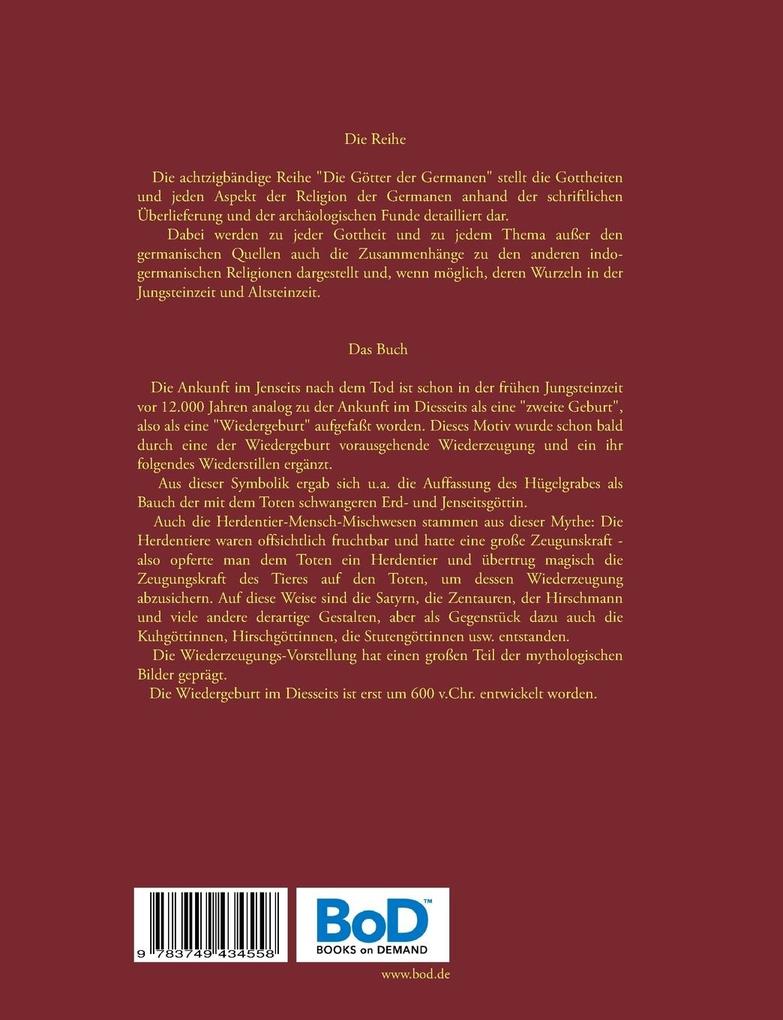 Die Reihe

Die achtzigbändige Reihe "Die Götter der Germanen" stellt die Gottheiten und jeden Aspekt der Religion der Germanen anhand der schriftlichen Überlieferung und der archäologischen Funde detailliert dar.

Dabei werden zu jeder Gottheit und zu jedem Thema außer den germanischen Quellen auch die Zusammenhänge zu den anderen indogermanischen Religionen dargestellt und, wenn möglich, deren Wurzeln in der Jungsteinzeit und Altsteinzeit.

Das Buch

Die Ankunft im Jenseits nach dem Tod ist schon in der frühen Jungsteinzeit vor 12.000 Jahren analog zu der Ankunft im Diesseits als eine "zweite Geburt", also als eine "Wiedergeburt" aufgefaßt worden. Dieses Motiv wurde schon bald durch eine der Wiedergeburt vorausgehende Wiederzeugung und ein ihr folgendes Wiederstillen ergänzt.

Aus dieser Symbolik ergab sich u.a. die Auffassung des Hügelgrabes als Bauch der mit dem Toten schwangeren Erd- und Jenseitsgöttin.

Auch die Herdentier-Mensch-Mischwesen stammen aus dieser Mythe: Die Herdentiere waren offsichtlich fruchtbar und hatte eine große Zeugunskraft - also opferte man dem Toten ein Herdentier und übertrug magisch die Zeugungskraft des Tieres auf den Toten, um dessen Wiederzeugung abzusichern. Auf diese Weise sind die Satyrn, die Zentauren, der Hirschmann und viele andere derartige Gestalten, aber als Gegenstück dazu auch die Kuhgöttinnen, Hirschgöttinnen, die Stutengöttinnen usw. entstanden.

Die Wiederzeugungs-Vorstellung hat einen großen Teil der mythologischen Bilder geprägt.

Die Wiedergeburt im Diesseits ist erst um 600 v.Chr. entwickelt worden.

9 783749 434558

BoD™
BOOKS on DEMAND

www.bod.de